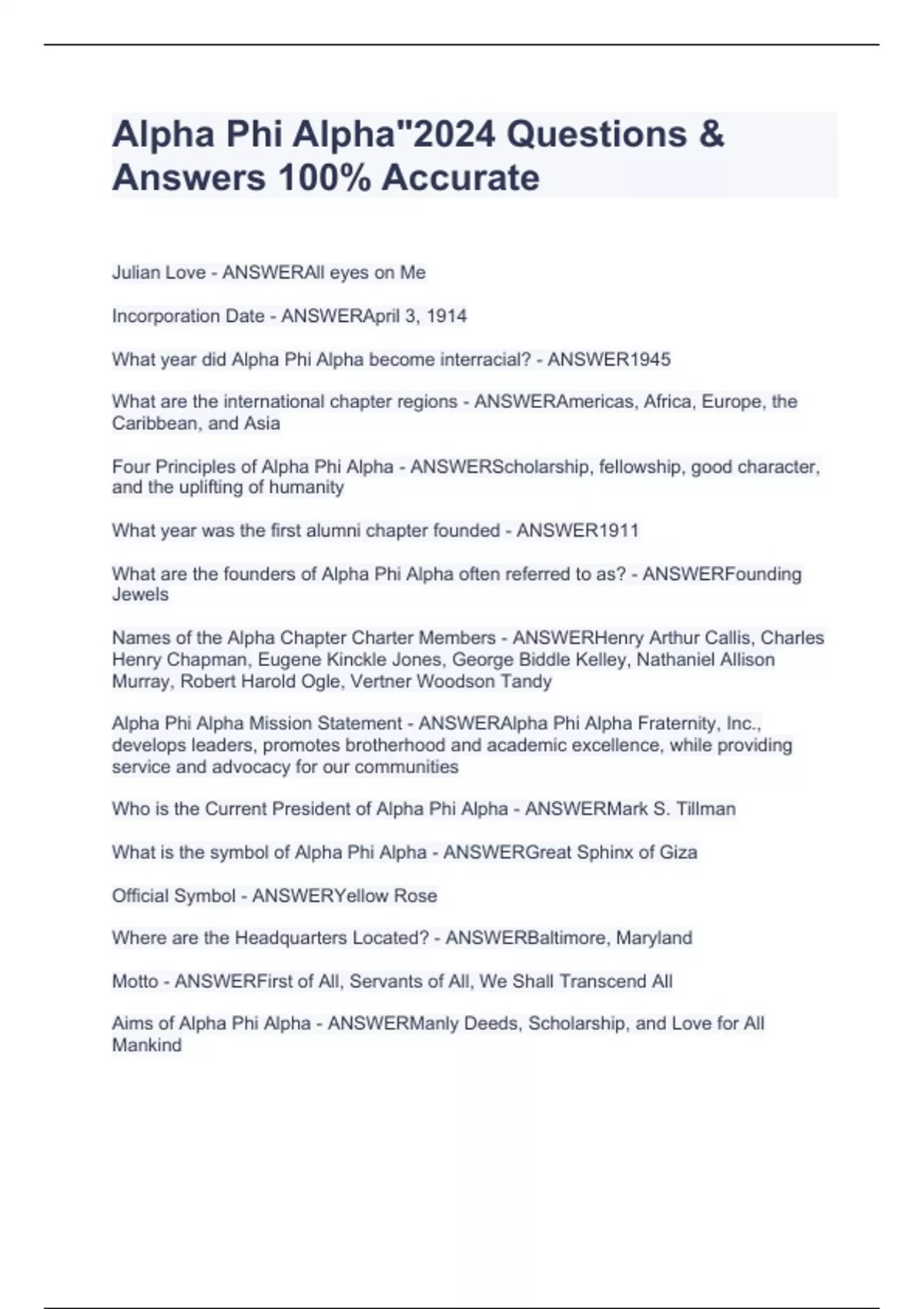 Alpha Phi Alpha"2024 Questions & Answers 100% Accurate

Julian Love - ANSWERAll eyes on Me

Incorporation Date - ANSWERApril 3, 1914

What year did Alpha Phi Alpha become interracial? - ANSWER1945

What are the international chapter regions - ANSWERAmericas, Africa, Europe, the Caribbean, and Asia

Four Principles of Alpha Phi Alpha - ANSWERScholarship, fellowship, good character, and the uplifting of humanity

What year was the first alumni chapter founded - ANSWER1911

What are the founders of Alpha Phi Alpha often referred to as? - ANSWERFounding Jewels

Names of the Alpha Chapter Charter Members - ANSWERHenry Arthur Callis, Charles Henry Chapman, Eugene Kinckle Jones, George Biddle Kelley, Nathaniel Allison Murray, Robert Harold Ogle, Vertner Woodson Tandy

Alpha Phi Alpha Mission Statement - ANSWERAlpha Phi Alpha Fraternity, Inc., develops leaders, promotes brotherhood and academic excellence, while providing service and advocacy for our communities

Who is the Current President of Alpha Phi Alpha - ANSWERMark S. Tillman

What is the symbol of Alpha Phi Alpha - ANSWERGreat Sphinx of Giza

Official Symbol - ANSWERYellow Rose

Where are the Headquarters Located? - ANSWERBaltimore, Maryland

Motto - ANSWERFirst of All, Servants of All, We Shall Transcend All

Aims of Alpha Phi Alpha - ANSWERManly Deeds, Scholarship, and Love for All Mankind